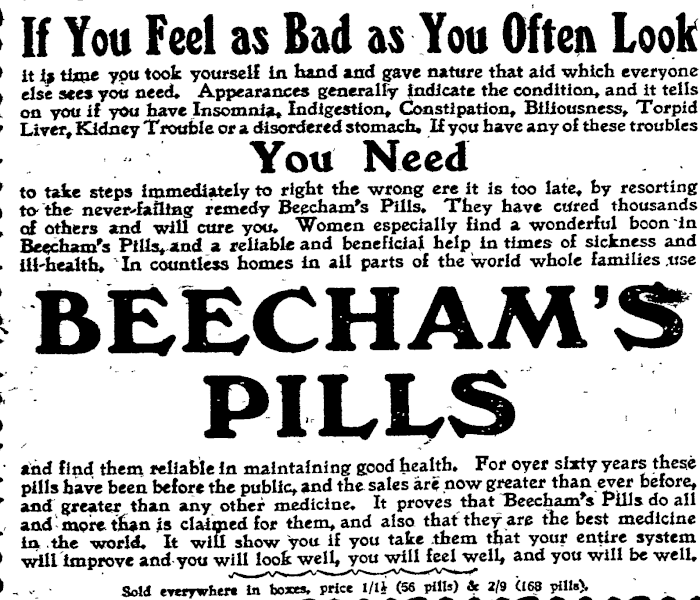 If You Feel as Bad as You Often Look

it is time you took yourself in hand and gave nature that aid which everyone else sees you need. Appearances generally indicate the condition, and it tells on you if you have Insomnia, Indigestion, Constipation, Biliousness, Torpid Liver, Kidney Trouble or a disordered stomach. If you have any of these troubles

You Need

to take steps immediately to right the wrong ere it is too late, by resorting to the never-failing remedy Beecham's Pills. They have cured thousands of others and will cure you. Women especially find a wonderful boon in Beecham's Pills, and a reliable and beneficial help in times of sickness and ill-health. In countless homes in all parts of the world whole families use

BEECHAM'S PILLS

and find them reliable in maintaining good health. For over sixty years these pills have been before the public, and the sales are now greater than ever before, and greater than any other medicine. It proves that Beecham's Pills do all and more than is claimed for them, and also that they are the best medicine in the world. It will show you if you take them that your entire system will improve and you will look well, you will feel well, and you will be well.

Sold everywhere in boxes, price 1/1½ (56 pills) & 2/9 (168 pills).